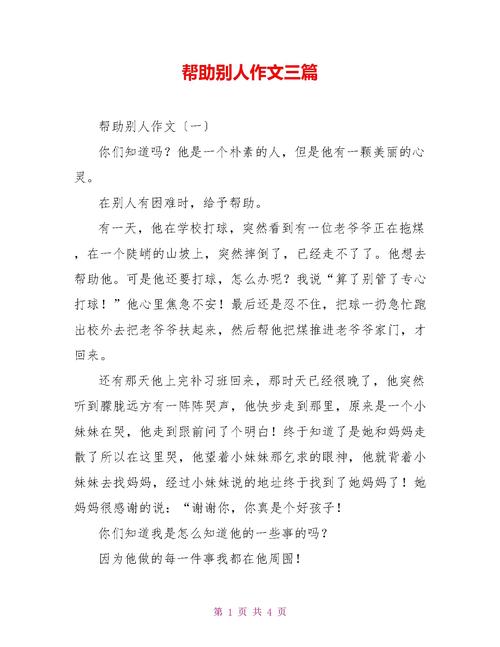 帮助别人作文三篇

帮助别人作文〔一〕

你们知道吗？他是一个朴素的人，但是他有一颗美丽的心灵。

在别人有困难时，给予帮助。

有一天，他在学校打球，突然看到有一位老爷爷正在拖煤，在一个陡峭的山坡上，突然摔倒了，已经走不了了。他想去帮助他。可是他还要打球，怎么办呢？我说“算了别管了专心打球！”他心里焦急不安！最后还是忍不住，把球一扔急忙跑出校外去把老爷爷扶起来，然后帮他把煤推进老爷爷家门，才回来。

还有那天他上完补习班回来，那时天已经很晚了，他突然听到朦胧远方有一阵阵哭声，他快步走到那里，原来是一个小妹妹在哭，他走到跟前问了个明白！终于知道了是她和妈妈走散了所以在这里哭，他望着小妹妹那乞求的眼神，他就背着小妹妹去找妈妈，经过小妹妹说的地址终于找到了她妈妈了！她妈妈很感谢的说：“谢谢你，你真是个好孩子！

你们知道我是怎么知道他的一些事的吗？

因为他做的每一件事我都在他周围！

第 1 页 共 4 页